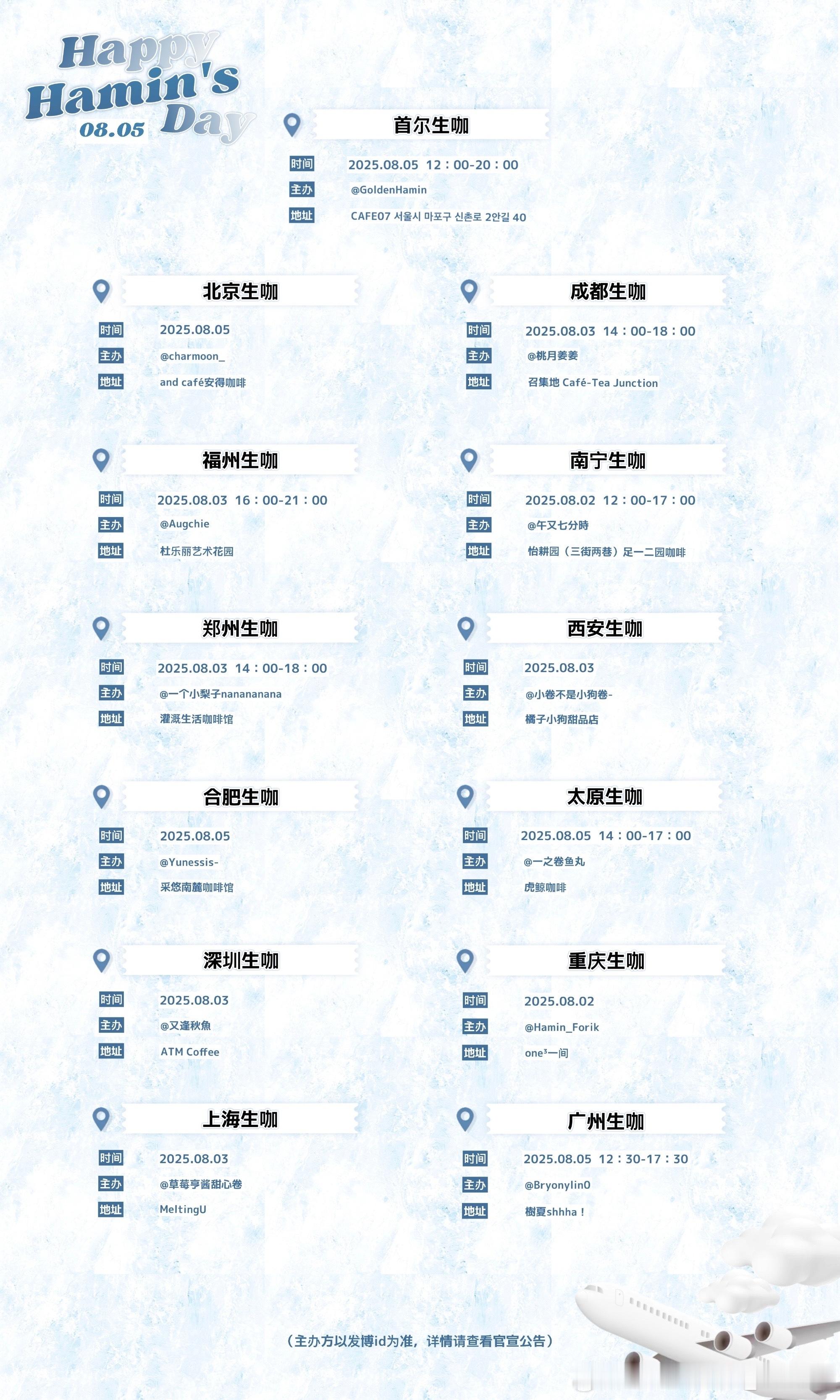 Happy Hamin's Day
08.05

首尔生咖
时间 2025.08.05 12：00-20：00
主办 @GoldenHamin
地址 CAFE07 서울시 마포구 신촌로 2안길 40

北京生咖
时间 2025.08.05
主办 @charmoon_
地址 and café安得咖啡

成都生咖
时间 2025.08.03 14：00-18：00
主办 @桃月姜姜
地址 召集地 Café-Tea Junction

福州生咖
时间 2025.08.03 16：00-21：00
主办 @Augchie
地址 杜乐丽艺术花园

南宁生咖
时间 2025.08.02 12：00-17：00
主办 @午又七分時
地址 怡耕园（三街两巷）足一二园咖啡

郑州生咖
时间 2025.08.03 14：00-18：00
主办 @一个小梨子nanananana
地址 灌溉生活咖啡馆

西安生咖
时间 2025.08.03
主办 @小卷不是小狗卷-
地址 橘子小狗甜品店

合肥生咖
时间 2025.08.05
主办 @Yunessis-
地址 采悠南麓咖啡馆

太原生咖
时间 2025.08.05 14：00-17：00
主办 @一之卷鱼丸
地址 虎鲸咖啡

深圳生咖
时间 2025.08.03
主办 @又逢秋魚
地址 ATM Coffee

重庆生咖
时间 2025.08.02
主办 @Hamin_Forik
地址 one³一间

上海生咖
时间 2025.08.03
主办 @草莓亨酱甜心卷
地址 MeltingU

广州生咖
时间 2025.08.05 12：30-17：30
主办 @Bryonylin0
地址 樹夏shhha！

（主办方以发博id为准，详情请查看官宣公告）